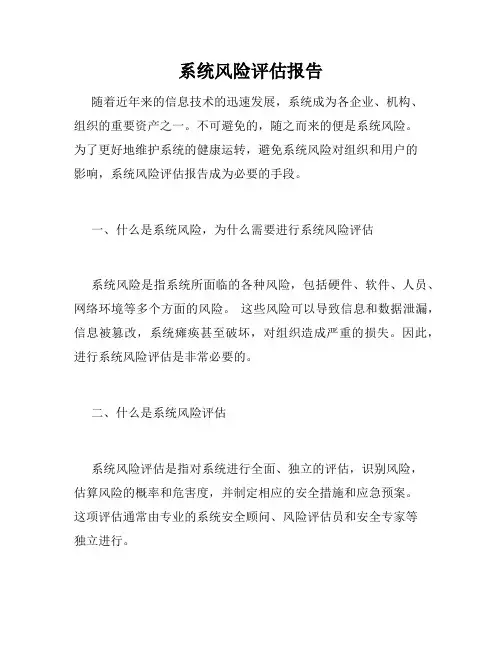 系统风险评估报告

随着近年来的信息技术的迅速发展，系统成为各企业、机构、组织的重要资产之一。不可避免的，随之而来的便是系统风险。为了更好地维护系统的健康运转，避免系统风险对组织和用户的影响，系统风险评估报告成为必要的手段。

一、什么是系统风险，为什么需要进行系统风险评估

系统风险是指系统所面临的各种风险，包括硬件、软件、人员、网络环境等多个方面的风险。 这些风险可以导致信息和数据泄漏，信息被篡改，系统瘫痪甚至破坏，对组织造成严重的损失。因此，进行系统风险评估是非常必要的。

二、什么是系统风险评估

系统风险评估是指对系统进行全面、独立的评估，识别风险，估算风险的概率和危害度，并制定相应的安全措施和应急预案。这项评估通常由专业的系统安全顾问、风险评估员和安全专家等独立进行。